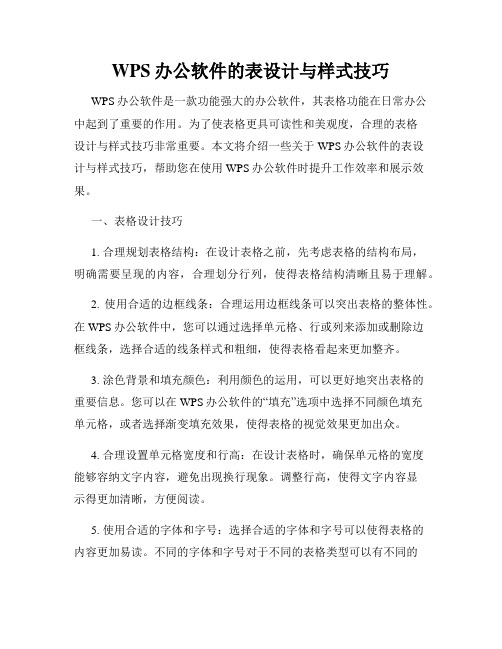 WPS 办公软件的表设计与样式技巧

WPS 办公软件是一款功能强大的办公软件，其表格功能在日常办公中起到了重要的作用。为了使表格更具可读性和美观度，合理的表格设计与样式技巧非常重要。本文将介绍一些关于 WPS 办公软件的表设计与样式技巧，帮助您在使用 WPS 办公软件时提升工作效率和展示效果。

一、表格设计技巧

1. 合理规划表格结构：在设计表格之前，先考虑表格的结构布局，明确需要呈现的内容，合理划分行列，使得表格结构清晰且易于理解。

2. 使用合适的边框线条：合理运用边框线条可以突出表格的整体性。在 WPS 办公软件中，您可以通过选择单元格、行或列来添加或删除边框线条，选择合适的线条样式和粗细，使得表格看起来更加整齐。

3. 涂色背景和填充颜色：利用颜色的运用，可以更好地突出表格的重要信息。您可以在 WPS 办公软件的“填充”选项中选择不同颜色填充单元格，或者选择渐变填充效果，使得表格的视觉效果更加出众。

4. 合理设置单元格宽度和行高：在设计表格时，确保单元格的宽度能够容纳文字内容，避免出现换行现象。调整行高，使得文字内容显示得更加清晰，方便阅读。

5. 使用合适的字体和字号：选择合适的字体和字号可以使得表格的内容更加易读。不同的字体和字号对于不同的表格类型可以有不同的